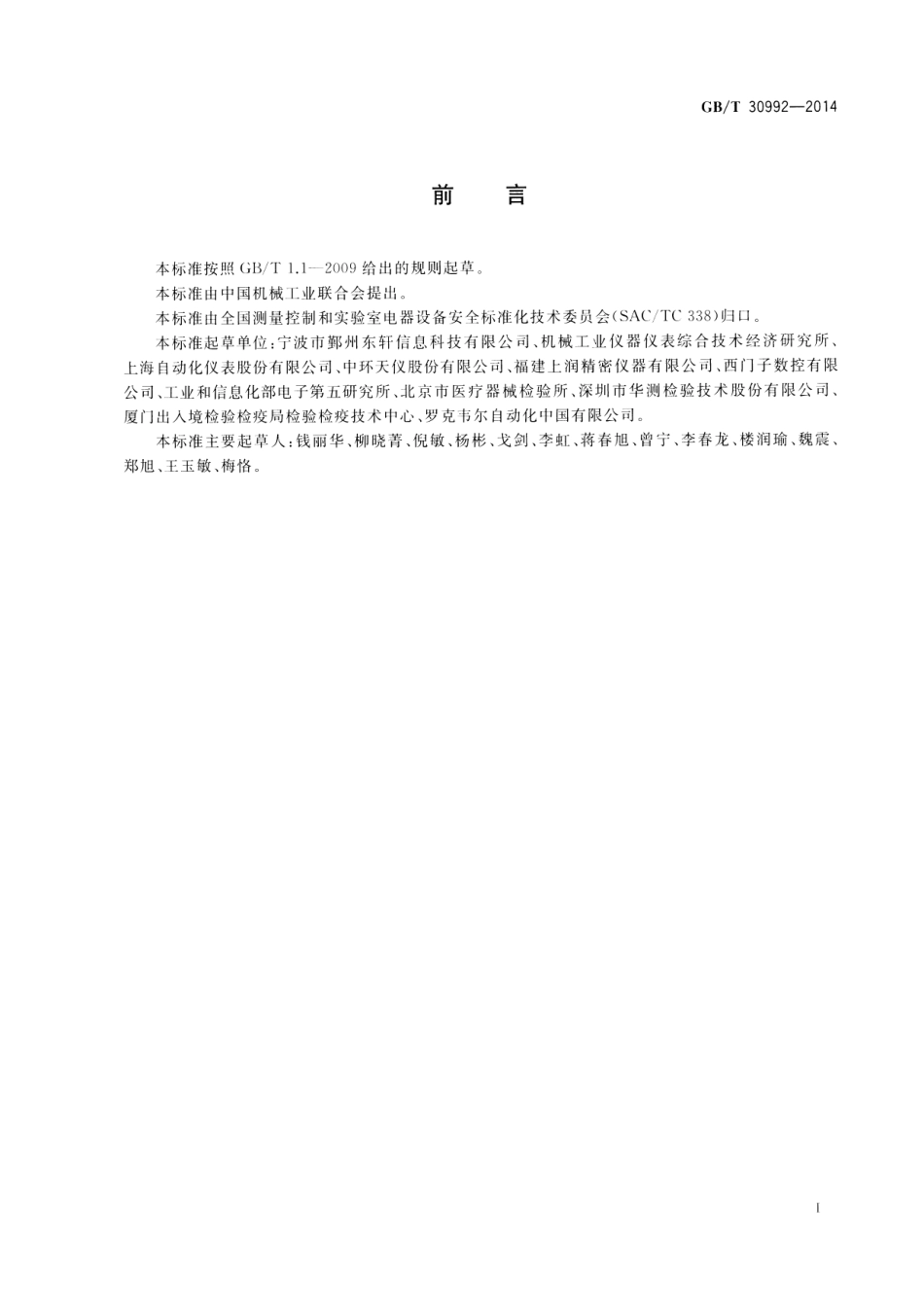 GB/T 30992—2014

前　言

本标准按照 GB/T 1.1—2009 给出的规则起草。

本标准由中国机械工业联合会提出。

本标准由全国测量控制和实验室电器设备安全标准化技术委员会(SAC/TC 338)归口。

本标准起草单位:宁波市鄞州东轩信息科技有限公司、机械工业仪器仪表综合技术经济研究所、上海自动化仪表股份有限公司、中环天仪股份有限公司、福建上润精密仪器有限公司、西门子数控有限公司、工业和信息化部电子第五研究所、北京市医疗器械检验所、深圳市华测检验技术股份有限公司、厦门出入境检验检疫局检验检疫技术中心、罗克韦尔自动化中国有限公司。

本标准主要起草人:钱丽华、柳晓菁、倪敏、杨彬、戈剑、李虹、蒋春旭、曾宁、李春龙、楼润瑜、魏震、郑旭、王玉敏、梅恪。

I